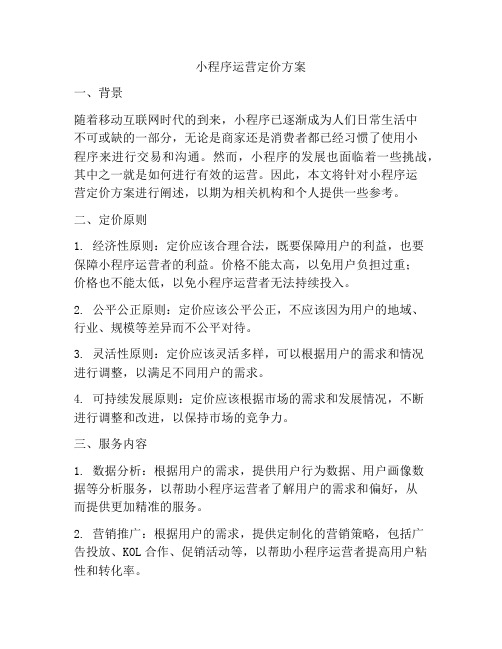 小程序运营定价方案

一、背景

随着移动互联网时代的到来，小程序已逐渐成为人们日常生活中不可或缺的一部分，无论是商家还是消费者都已经习惯了使用小程序来进行交易和沟通。然而，小程序的发展也面临着一些挑战，其中之一就是如何进行有效的运营。因此，本文将针对小程序运营定价方案进行阐述，以期为相关机构和个人提供一些参考。

二、定价原则

1. 经济性原则：定价应该合理合法，既要保障用户的利益，也要保障小程序运营者的利益。价格不能太高，以免用户负担过重；价格也不能太低，以免小程序运营者无法持续投入。

2. 公平公正原则：定价应该公平公正，不应该因为用户的地域、行业、规模等差异而不公平对待。

3. 灵活性原则：定价应该灵活多样，可以根据用户的需求和情况进行调整，以满足不同用户的需求。

4. 可持续发展原则：定价应该根据市场的需求和发展情况，不断进行调整和改进，以保持市场的竞争力。

三、服务内容

1. 数据分析：根据用户的需求，提供用户行为数据、用户画像数据等分析服务，以帮助小程序运营者了解用户的需求和偏好，从而提供更加精准的服务。

2. 营销推广：根据用户的需求，提供定制化的营销策略，包括广告投放、KOL 合作、促销活动等，以帮助小程序运营者提高用户粘性和转化率。